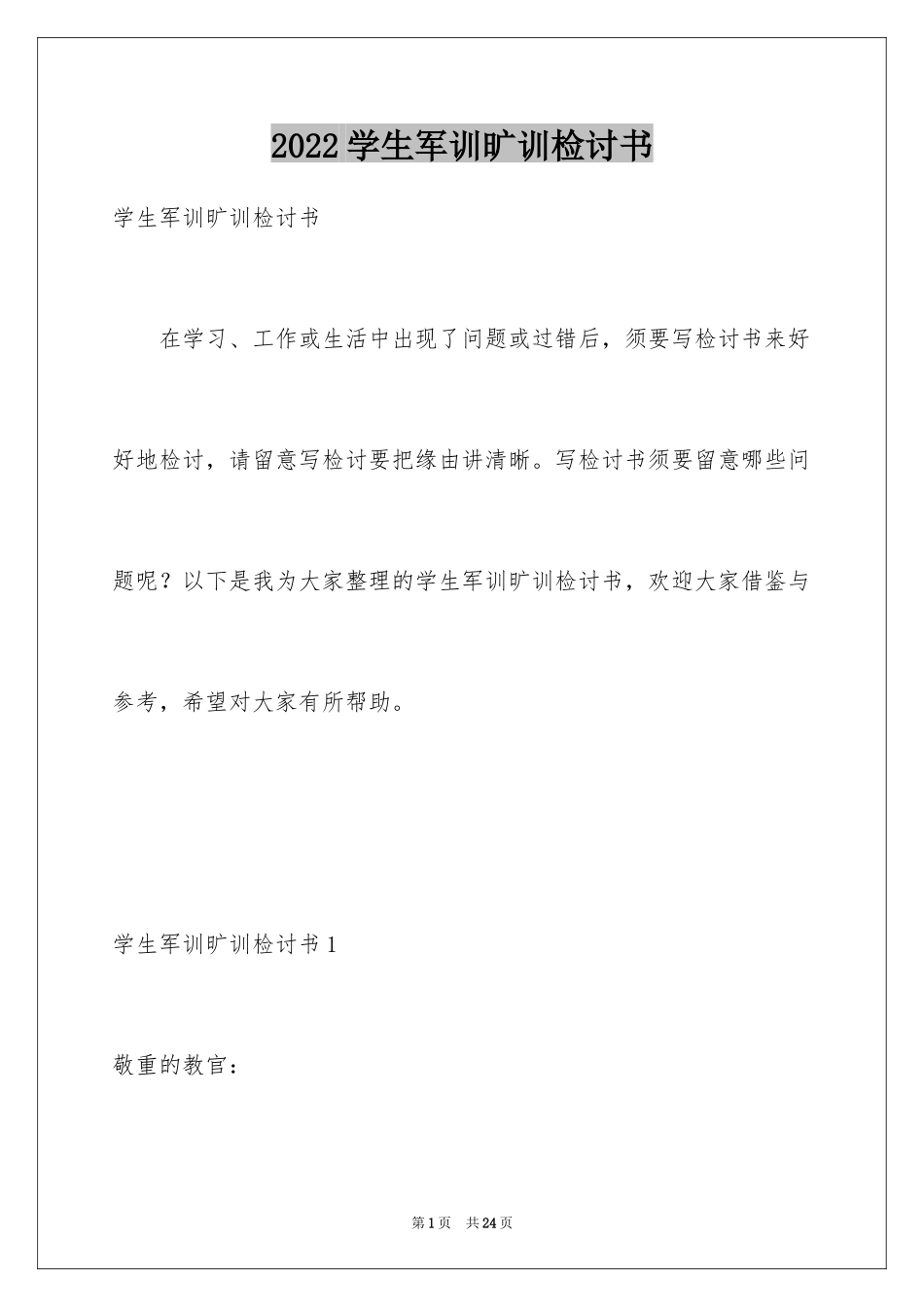 2022学生军训旷训检讨书

学生军训旷训检讨书

在学习、工作或生活中出现了问题或过错后，须要写检讨书来好好地检讨，请留意写检讨要把缘由讲清晰。写检讨书须要留意哪些问题呢？以下是我为大家整理的学生军训旷训检讨书，欢迎大家借鉴与参考，希望对大家有所帮助。

学生军训旷训检讨书1

敬重的教官：

第1页 共24页